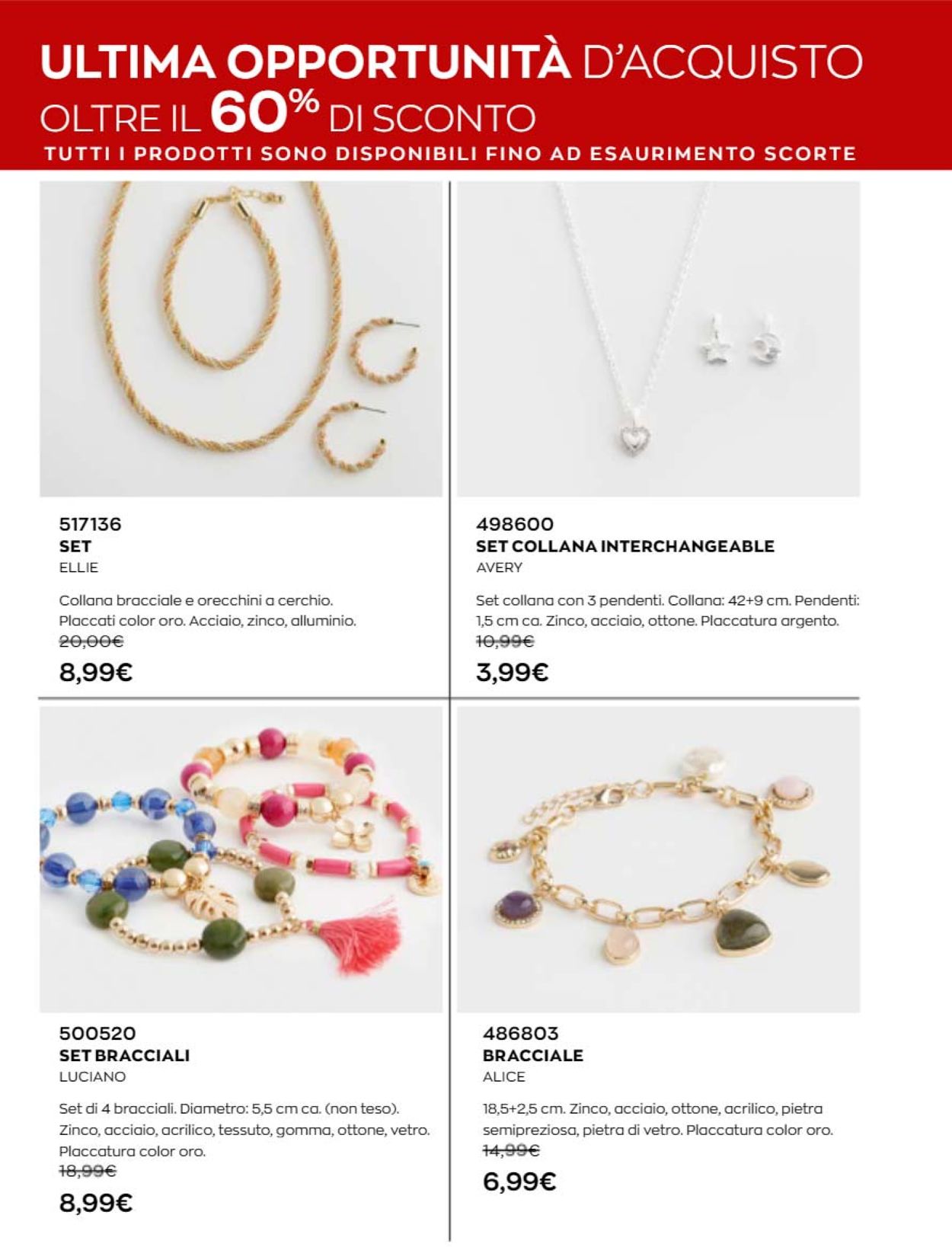 ULTIMA OPPORTUNITÀ D'ACQUISTO
OLTRE IL 60% DI SCONTO
TUTTI I PRODOTTI SONO DISPONIBILI FINO AD ESAURIMENTO SCORTE

517136
SET
ELLIE

Collana bracciale e orecchini a cerchio. Placcati color oro. Acciaio, zinco, alluminio.
20,00€
8,99€

498600
SET COLLANA INTERCHANGEABLE
AVERY

Set collana con 3 pendenti. Collana: 42+9 cm. Pendenti: 1,5 cm ca. Zinco, acciaio, ottone. Placcatura argento.
10,99€
3,99€

500520
SET BRACCIALI
LUCIANO

Set di 4 bracciali. Diametro: 5,5 cm ca. (non teso). Zinco, acciaio, acrilico, tessuto, gomma, ottone, vetro. Placcatura color oro.
18,99€
8,99€

486803
BRACCIALE
ALICE

18,5+2,5 cm. Zinco, acciaio, ottone, acrilico, pietra semipreziosa, pietra di vetro. Placcatura color oro.
14,99€
6,99€